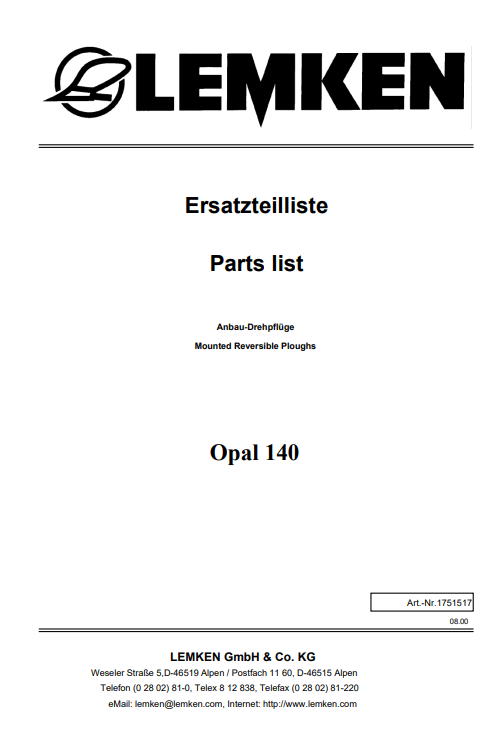 LEMKEN

Ersatzteilliste

Parts list

Anbau-Drehpflüge

Mounted Reversible Ploughs

Opal 140

Art.-Nr.1751517

08.00

LEMKEN GmbH & Co. KG

Weseler Straße 5,D-46519 Alpen / Postfach 11 60, D-46515 Alpen

Telefon (0 28 02) 81-0, Telex 8 12 838, Telefax (0 28 02) 81-220

eMail: lemken@lemken.com, Internet: http://www.lemken.com